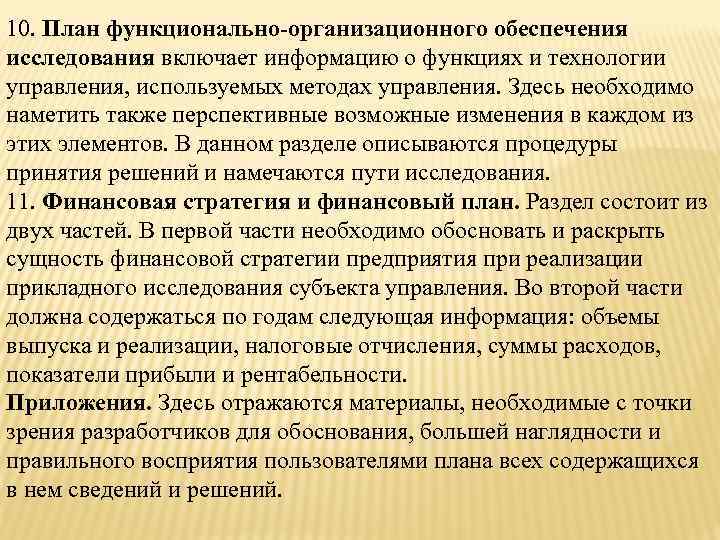 10. План функционально-организационного обеспечения исследования включает информацию о функциях и технологии управления, используемых методах управления. Здесь необходимо наметить также перспективные возможные изменения в каждом из этих элементов. В данном разделе описываются процедуры принятия решений и намечаются пути исследования.
11. Финансовая стратегия и финансовый план. Раздел состоит из двух частей. В первой части необходимо обосновать и раскрыть сущность финансовой стратегии предприятия при реализации прикладного исследования субъекта управления. Во второй части должна содержаться по годам следующая информация: объемы выпуска и реализации, налоговые отчисления, суммы расходов, показатели прибыли и рентабельности.
Приложения. Здесь отражаются материалы, необходимые с точки зрения разработчиков для обоснования, большей наглядности и правильного восприятия пользователями плана всех содержащихся в нем сведений и решений.